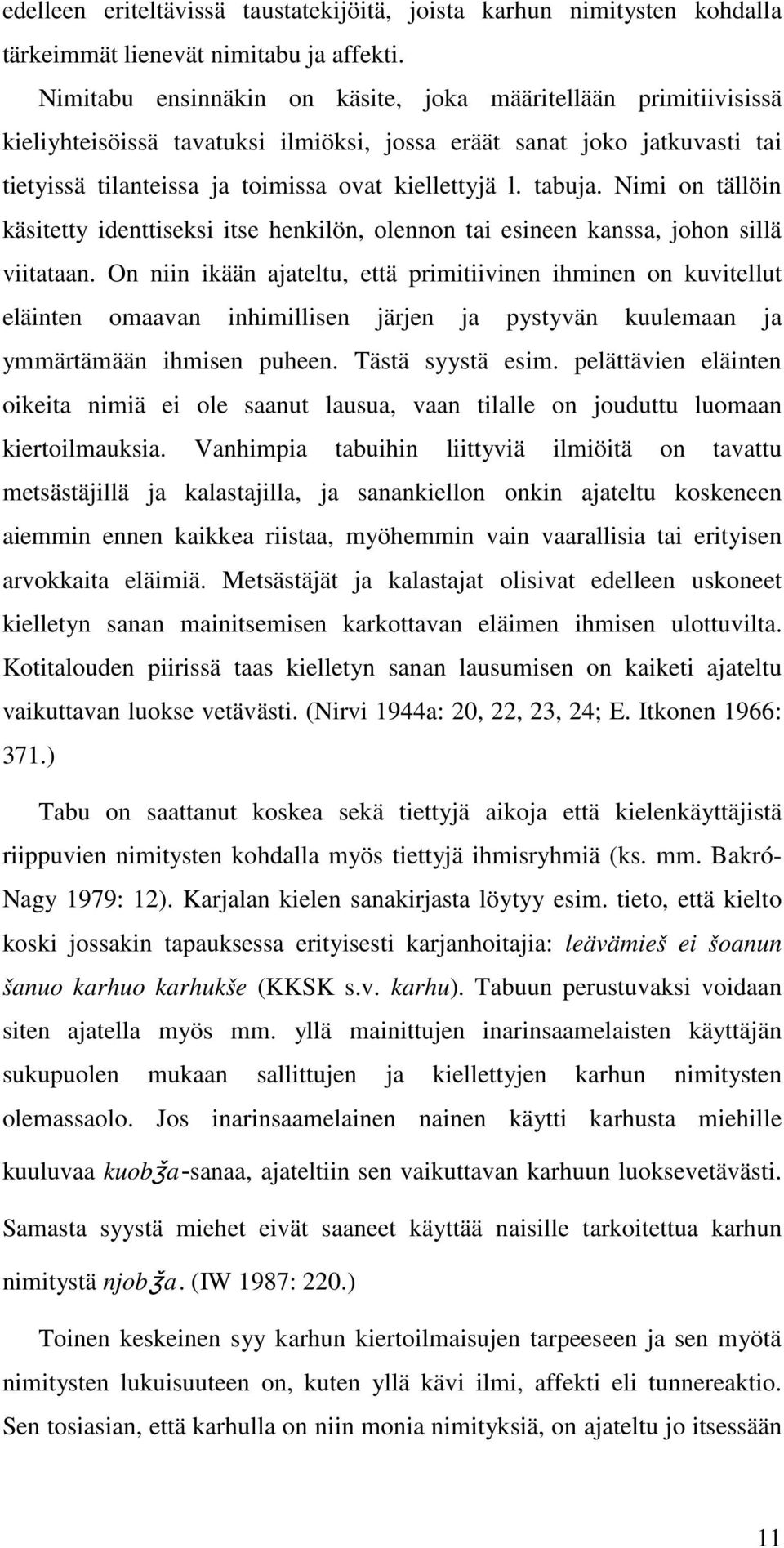 edelleen eriteltävissä taustatekijöitä, joista karhun nimitysten kohdalla tärkeimmät lienevät nimitabu ja affekti.

Nimitabu ensinnäkin on käsite, joka määritellään primitiivisissä kieliyhteisöissä tavatuksi ilmiöksi, jossa eräät sanat joko jatkuvasti tai tietyissä tilanteissa ja toimissa ovat kiellettyjä l. tabuja. Nimi on tällöin käsitetty identtiseksi itse henkilön, olennon tai esineen kanssa, johon sillä viitataan. On niin ikään ajateltu, että primitiivinen ihminen on kuvitellut eläinten omaavan inhimillisen järjen ja pystyvän kuulemaan ja ymmärtämään ihmisen puheen. Tästä syystä esim. pelättävien eläinten oikeita nimiä ei ole saanut lausua, vaan tilalle on jouduttu luomaan kiertoilmauksia. Vanhimpia tabuihin liittyviä ilmiöitä on tavattu metsästäjillä ja kalastajilla, ja sanankiellon onkin ajateltu koskeneen aiemmin ennen kaikkea riistaa, myöhemmin vain vaarallisia tai erityisen arvokkaita eläimiä. Metsästäjät ja kalastajat olisivat edelleen uskoneet kielletyn sanan mainitsemisen karkottavan eläimen ihmisen ulottuvilta. Kotitalouden piirissä taas kielletyn sanan lausumisen on kaiketi ajateltu vaikuttavan luokse vetävästi. (Nirvi 1944a: 20, 22, 23, 24; E. Itkonen 1966: 371.)

Tabu on saattanut koskea sekä tiettyjä aikoja että kielenkäyttäjistä riippuvien nimitysten kohdalla myös tiettyjä ihmisryhmiä (ks. mm. Bakró-Nagy 1979: 12). Karjalan kielen sanakirjasta löytyy esim. tieto, että kielto koski jossakin tapauksessa erityisesti karjanhoitajia: leävämieš ei šoanun šanuo karhuo karhukše (KKSK s.v. karhu). Tabuun perustuvaksi voidaan siten ajatella myös mm. yllä mainittujen inarinsaamelaisten käyttäjän sukupuolen mukaan sallittujen ja kiellettyjen karhun nimitysten olemassaolo. Jos inarinsaamelainen nainen käytti karhusta miehille kuuluvaa kuobǯa-sanaa, ajateltiin sen vaikuttavan karhuun luoksevetävästi. Samasta syystä miehet eivät saaneet käyttää naisille tarkoitettua karhun nimitystä njobǯa. (IW 1987: 220.)

Toinen keskeinen syy karhun kiertoilmaisujen tarpeeseen ja sen myötä nimitysten lukuisuuteen on, kuten yllä kävi ilmi, affekti eli tunnereaktio. Sen tosiasian, että karhulla on niin monia nimityksiä, on ajateltu jo itsessään

11